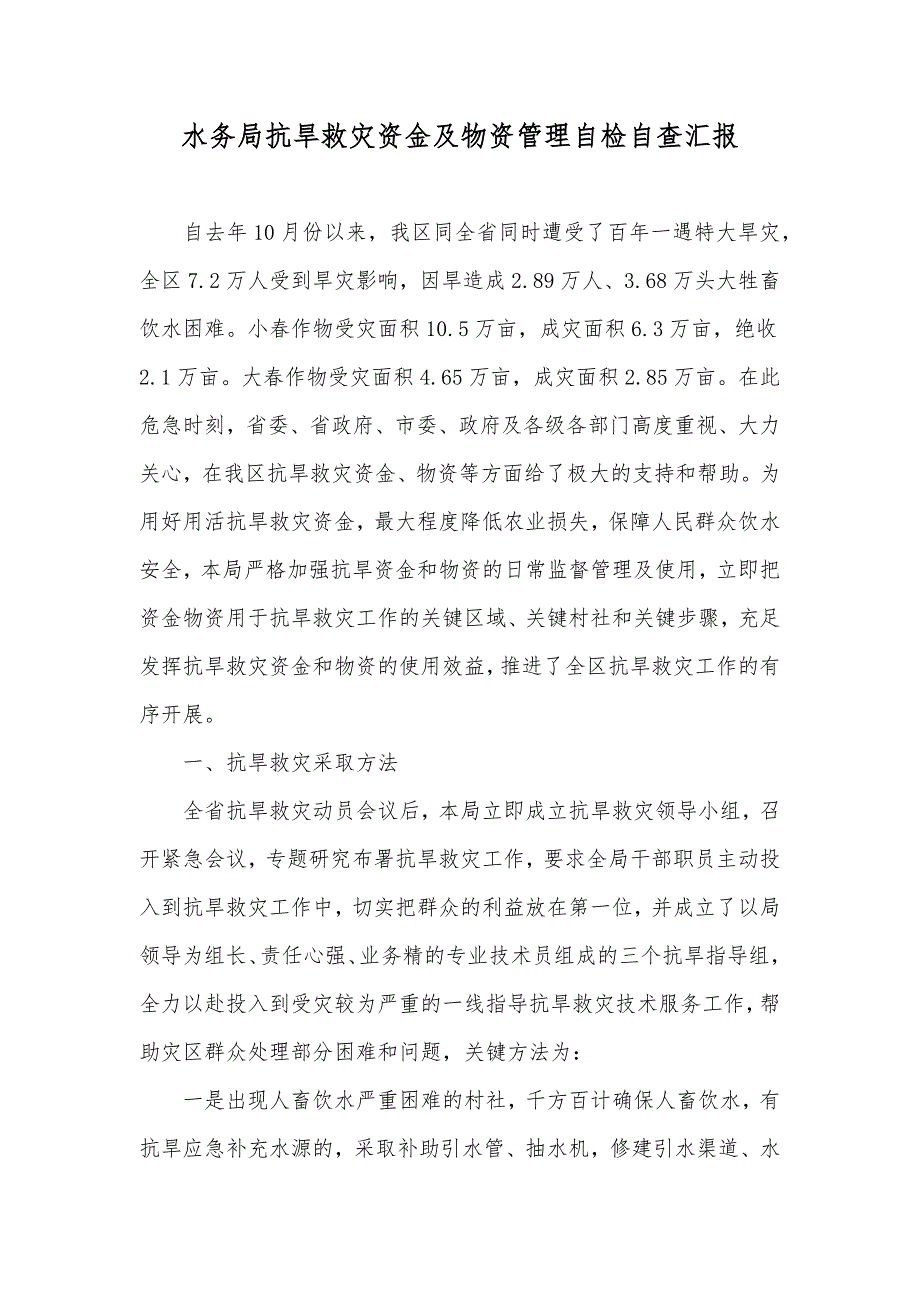 水务局抗旱救灾资金及物资管理自检自查汇报

自去年10月份以来，我区同全省同时遭受了百年一遇特大旱灾，全区7.2万人受到旱灾影响，因旱造成2.89万人、3.68万头大牲畜饮水困难。小春作物受灾面积10.5万亩，成灾面积6.3万亩，绝收2.1万亩。大春作物受灾面积4.65万亩，成灾面积2.85万亩。在此危急时刻，省委、省政府、市委、政府及各级各部门高度重视、大力关心，在我区抗旱救灾资金、物资等方面给了极大的支持和帮助。为用好用活抗旱救灾资金，最大程度降低农业损失，保障人民群众饮水安全，本局严格加强抗旱资金和物资的日常监督管理及使用，立即把资金物资用于抗旱救灾工作的关键区域、关键村社和关键步骤，充足发挥抗旱救灾资金和物资的使用效益，推进了全区抗旱救灾工作的有序开展。

一、抗旱救灾采取方法

全省抗旱救灾动员会议后，本局立即成立抗旱救灾领导小组，召开紧急会议，专题研究布署抗旱救灾工作，要求全局干部职员主动投入到抗旱救灾工作中，切实把群众的利益放在第一位，并成立了以局领导为组长、责任心强、业务精的专业技术员组成的三个抗旱指导组，全力以赴投入到受灾较为严重的一线指导抗旱救灾技术服务工作，帮助灾区群众处理部分困难和问题，关键方法为：

一是出现人畜饮水严重困难的村社，千方百计确保人畜饮水，有抗旱应急补充水源的，采取补助引水管、抽水机，修建引水渠道、水